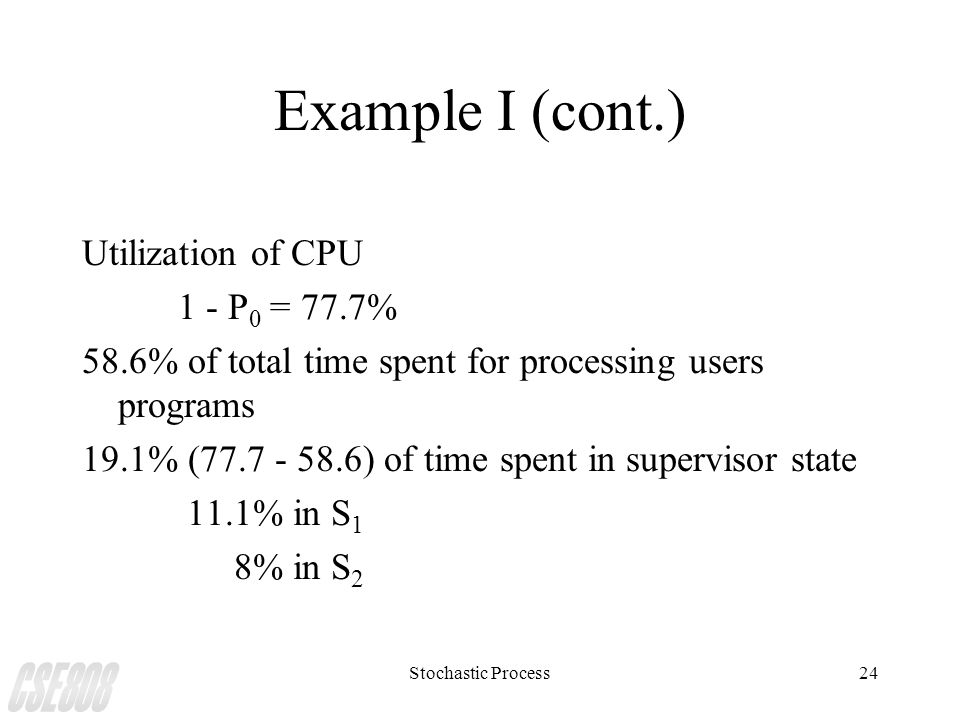 Example I (cont.)

Utilization of CPU

$1 - P_0 = 77.7\%$

58.6% of total time spent for processing users programs

19.1% (77.7 - 58.6) of time spent in supervisor state

11.1% in $S_1$

8% in $S_2$

CSE808

Stochastic Process

24